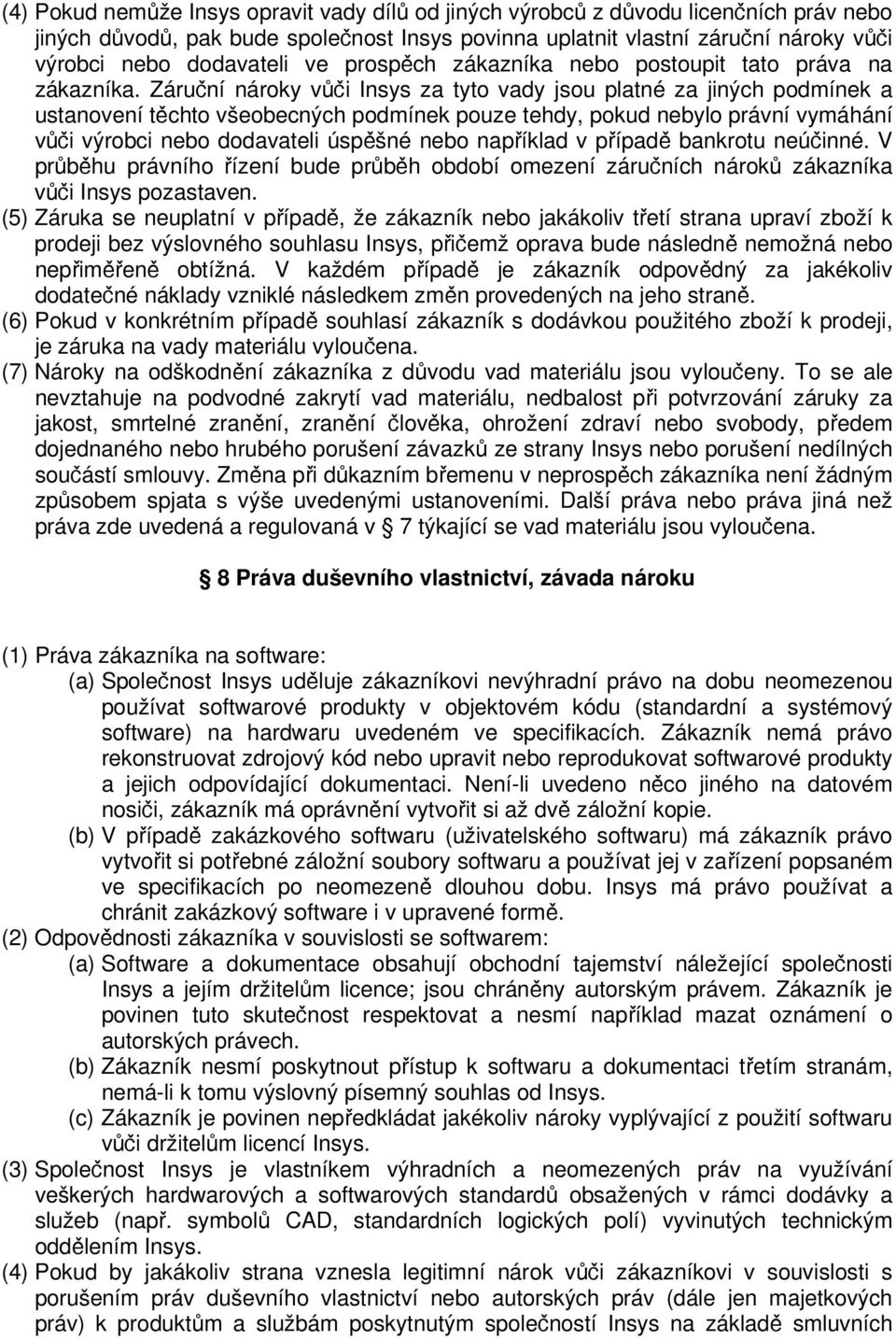 (4) Pokud nemůže Insys opravit vady dílů od jiných výrobců z důvodu licenčních práv nebo jiných důvodů, pak bude společnost Insys povinna uplatnit vlastní záruční nároky vůči výrobci nebo dodavateli ve prospěch zákazníka nebo postoupit tato práva na zákazníka. Záruční nároky vůči Insys za tyto vady jsou platné za jiných podmínek a ustanovení těchto všeobecných podmínek pouze tehdy, pokud nebylo právní vymáhání vůči výrobci nebo dodavateli úspěšné nebo například v případě bankrotu neúčinné. V průběhu právního řízení bude průběh období omezení záručních nároků zákazníka vůči Insys pozastaven.

(5) Záruka se neuplatní v případě, že zákazník nebo jakákoliv třetí strana upraví zboží k prodeji bez výslovného souhlasu Insys, přičemž oprava bude následně nemožná nebo nepřiměřeně obtížná. V každém případě je zákazník odpovědný za jakékoliv dodatečné náklady vzniklé následkem změn provedených na jeho straně.

(6) Pokud v konkrétním případě souhlasí zákazník s dodávkou použitého zboží k prodeji, je záruka na vady materiálu vyloučena.

(7) Nároky na odškodnění zákazníka z důvodu vad materiálu jsou vyloučeny. To se ale nevztahuje na podvodné zakrytí vad materiálu, nedbalost při potvrzování záruky za jakost, smrtelné zranění, zranění člověka, ohrožení zdraví nebo svobody, předem dojednaného nebo hrubého porušení závazků ze strany Insys nebo porušení nedílných součástí smlouvy. Změna při důkazním břemenu v neprospěch zákazníka není žádným způsobem spjata s výše uvedenými ustanoveními. Další práva nebo práva jiná než práva zde uvedená a regulovaná v 7 týkající se vad materiálu jsou vyloučena.

8 Práva duševního vlastnictví, závada nároku

(1) Práva zákazníka na software:

(a) Společnost Insys uděluje zákazníkovi nevýhradní právo na dobu neomezenou používat softwarové produkty v objektovém kódu (standardní a systémový software) na hardwaru uvedeném ve specifikacích. Zákazník nemá právo rekonstruovat zdrojový kód nebo upravit nebo reprodukovat softwarové produkty a jejich odpovídající dokumentaci. Není-li uvedeno něco jiného na datovém nosiči, zákazník má oprávnění vytvořit si až dvě záložní kopie.

(b) V případě zakázkového softwaru (uživatelského softwaru) má zákazník právo vytvořit si potřebné záložní soubory softwaru a používat jej v zařízení popsaném ve specifikacích po neomezeně dlouhou dobu. Insys má právo používat a chránit zakázkový software i v upravené formě.

(2) Odpovědnosti zákazníka v souvislosti se softwarem:

(a) Software a dokumentace obsahují obchodní tajemství náležející společnosti Insys a jejím držitelům licence; jsou chráněny autorským právem. Zákazník je povinen tuto skutečnost respektovat a nesmí například mazat oznámení o autorských právech.

(b) Zákazník nesmí poskytnout přístup k softwaru a dokumentaci třetím stranám, nemá-li k tomu výslovný písemný souhlas od Insys.

(c) Zákazník je povinen nepředkládat jakékoliv nároky vyplývající z použití softwaru vůči držitelům licencí Insys.

(3) Společnost Insys je vlastníkem výhradních a neomezených práv na využívání veškerých hardwarových a softwarových standardů obsažených v rámci dodávky a služeb (např. symbolů CAD, standardních logických polí) vyvinutých technickým oddělením Insys.

(4) Pokud by jakákoliv strana vznesla legitimní nárok vůči zákazníkovi v souvislosti s porušením práv duševního vlastnictví nebo autorských práv (dále jen majetkových práv) k produktům a službám poskytnutým společností Insys na základě smluvních